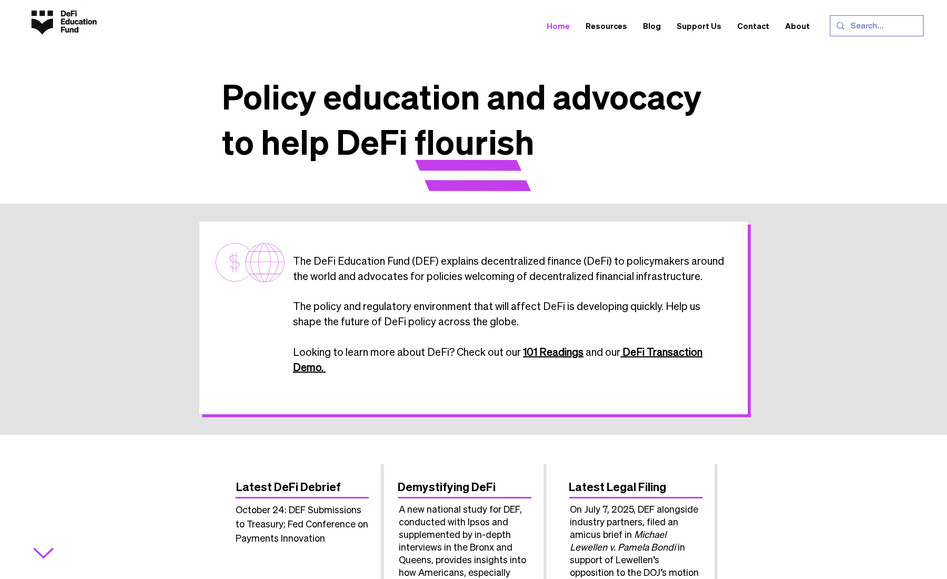 DeFi Education Fund

Home Resources Blog Support Us Contact About

Search...

Policy education and advocacy to help DeFi flourish

The DeFi Education Fund (DEF) explains decentralized finance (DeFi) to policymakers around the world and advocates for policies welcoming of decentralized financial infrastructure.

The policy and regulatory environment that will affect DeFi is developing quickly. Help us shape the future of DeFi policy across the globe.

Looking to learn more about DeFi? Check out our 101 Readings and our DeFi Transaction Demo.

Latest DeFi Debrief

October 24: DEF Submissions to Treasury; Fed Conference on Payments Innovation

Demystifying DeFi

A new national study for DEF, conducted with Ipsos and supplemented by in-depth interviews in the Bronx and Queens, provides insights into how Americans, especially

Latest Legal Filing

On July 7, 2025, DEF alongside industry partners, filed an amicus brief in Michael Lewellen v. Pamela Bondi in support of Lewellen's opposition to the DOJ's motion